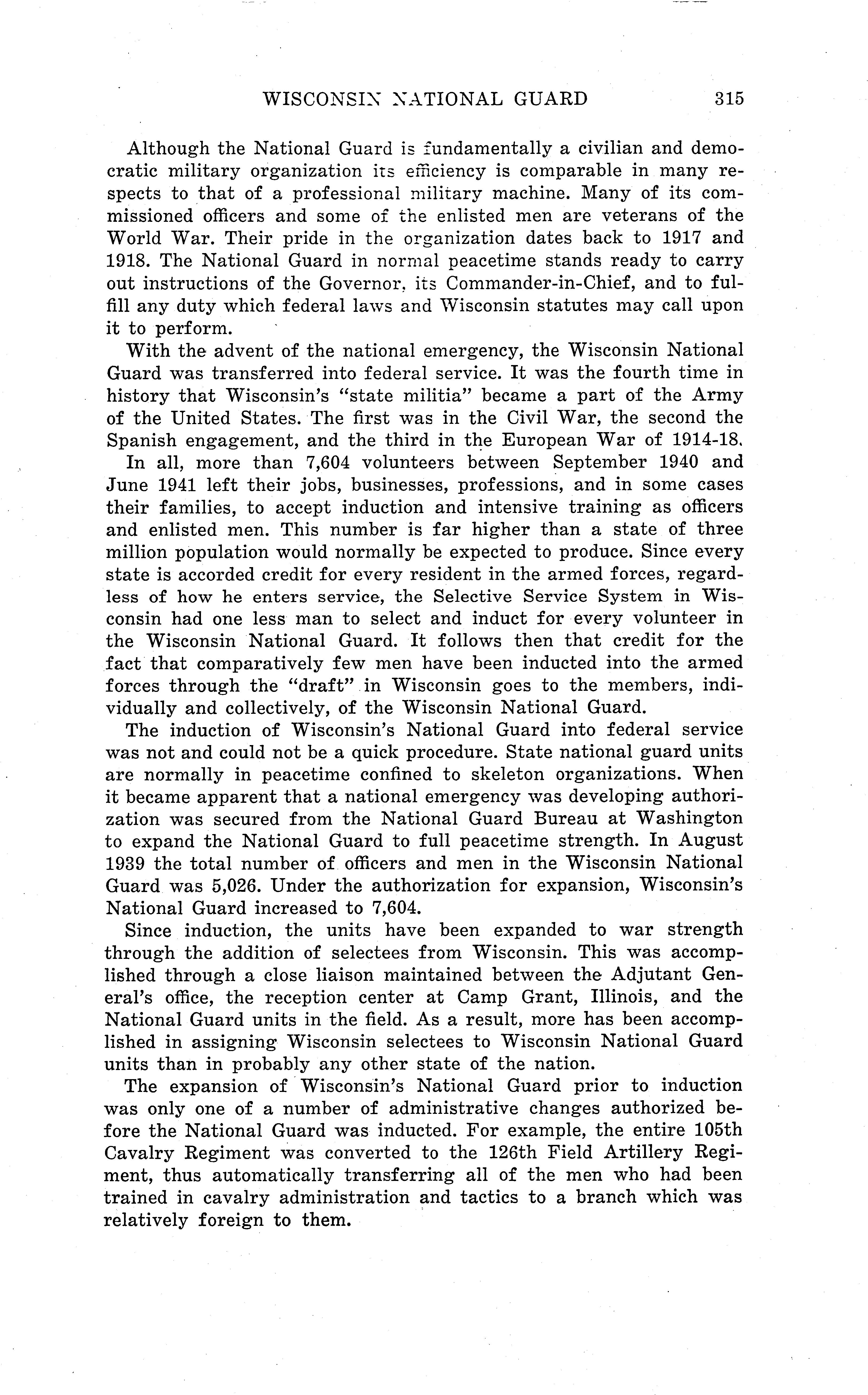 WISCONSIN NATIONAL GUARD 315

Although the National Guard is fundamentally a civilian and democratic military organization its efficiency is comparable in many respects to that of a professional military machine. Many of its commissioned officers and some of the enlisted men are veterans of the World War. Their pride in the organization dates back to 1917 and 1918. The National Guard in normal peacetime stands ready to carry out instructions of the Governor, its Commander-in-Chief, and to fulfill any duty which federal laws and Wisconsin statutes may call upon it to perform.

With the advent of the national emergency, the Wisconsin National Guard was transferred into federal service. It was the fourth time in history that Wisconsin's "state militia" became a part of the Army of the United States. The first was in the Civil War, the second the Spanish engagement, and the third in the European War of 1914-18.

In all, more than 7,604 volunteers between September 1940 and June 1941 left their jobs, businesses, professions, and in some cases their families, to accept induction and intensive training as officers and enlisted men. This number is far higher than a state of three million population would normally be expected to produce. Since every state is accorded credit for every resident in the armed forces, regardless of how he enters service, the Selective Service System in Wisconsin had one less man to select and induct for every volunteer in the Wisconsin National Guard. It follows then that credit for the fact that comparatively few men have been inducted into the armed forces through the "draft" in Wisconsin goes to the members, individually and collectively, of the Wisconsin National Guard.

The induction of Wisconsin's National Guard into federal service was not and could not be a quick procedure. State national guard units are normally in peacetime confined to skeleton organizations. When it became apparent that a national emergency was developing authorization was secured from the National Guard Bureau at Washington to expand the National Guard to full peacetime strength. In August 1939 the total number of officers and men in the Wisconsin National Guard was 5,026. Under the authorization for expansion, Wisconsin's National Guard increased to 7,604.

Since induction, the units have been expanded to war strength through the addition of selectees from Wisconsin. This was accomplished through a close liaison maintained between the Adjutant General's office, the reception center at Camp Grant, Illinois, and the National Guard units in the field. As a result, more has been accomplished in assigning Wisconsin selectees to Wisconsin National Guard units than in probably any other state of the nation.

The expansion of Wisconsin's National Guard prior to induction was only one of a number of administrative changes authorized before the National Guard was inducted. For example, the entire 105th Cavalry Regiment was converted to the 126th Field Artillery Regiment, thus automatically transferring all of the men who had been trained in cavalry administration and tactics to a branch which was relatively foreign to them.